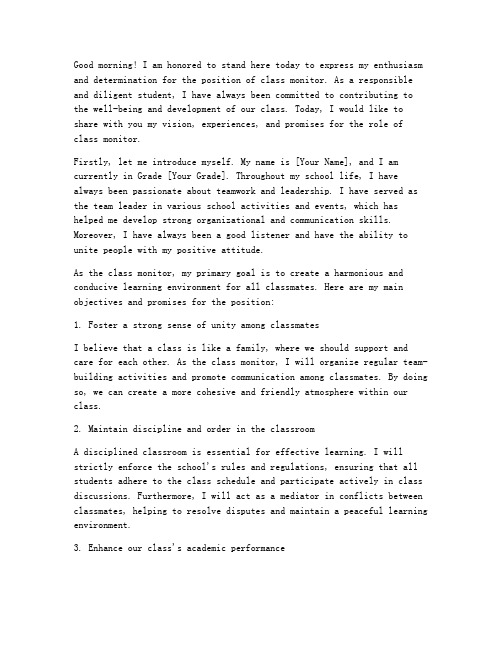 Good morning! I am honored to stand here today to express my enthusiasm and determination for the position of class monitor. As a responsible and diligent student, I have always been committed to contributing to the well-being and development of our class. Today, I would like to share with you my vision, experiences, and promises for the role of class monitor.

Firstly, let me introduce myself. My name is [Your Name], and I am currently in Grade [Your Grade]. Throughout my school life, I have always been passionate about teamwork and leadership. I have served as the team leader in various school activities and events, which has helped me develop strong organizational and communication skills. Moreover, I have always been a good listener and have the ability to unite people with my positive attitude.

As the class monitor, my primary goal is to create a harmonious and conducive learning environment for all classmates. Here are my main objectives and promises for the position:

1. Foster a strong sense of unity among classmates

I believe that a class is like a family, where we should support and care for each other. As the class monitor, I will organize regular team-building activities and promote communication among classmates. By doing so, we can create a more cohesive and friendly atmosphere within our class.

2. Maintain discipline and order in the classroom

A disciplined classroom is essential for effective learning. I will strictly enforce the school's rules and regulations, ensuring that all students adhere to the class schedule and participate actively in class discussions. Furthermore, I will act as a mediator in conflicts between classmates, helping to resolve disputes and maintain a peaceful learning environment.

3. Enhance our class's academic performance